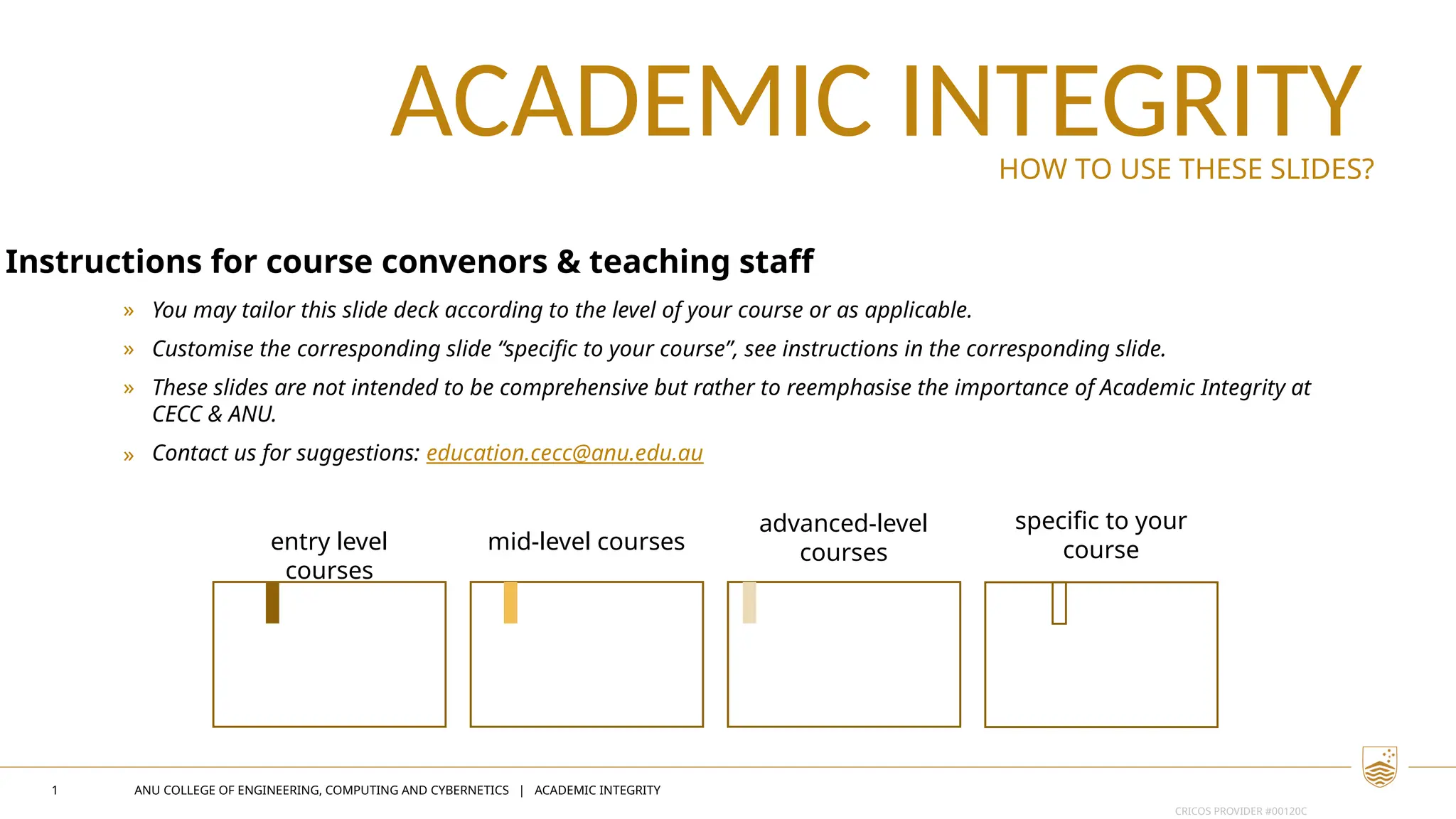 ACADEMIC INTEGRITY

HOW TO USE THESE SLIDES?

Instructions for course convenors & teaching staff

» You may tailor this slide deck according to the level of your course or as applicable.

» Customise the corresponding slide "specific to your course", see instructions in the corresponding slide.

» These slides are not intended to be comprehensive but rather to reemphasise the importance of Academic Integrity at CECC & ANU.

» Contact us for suggestions: education.cecc@anu.edu.au

entry level courses

mid-level courses

advanced-level courses

specific to your course

1 ANU COLLEGE OF ENGINEERING, COMPUTING AND CYBERNETICS | ACADEMIC INTEGRITY

CRICOS PROVIDER #00120C